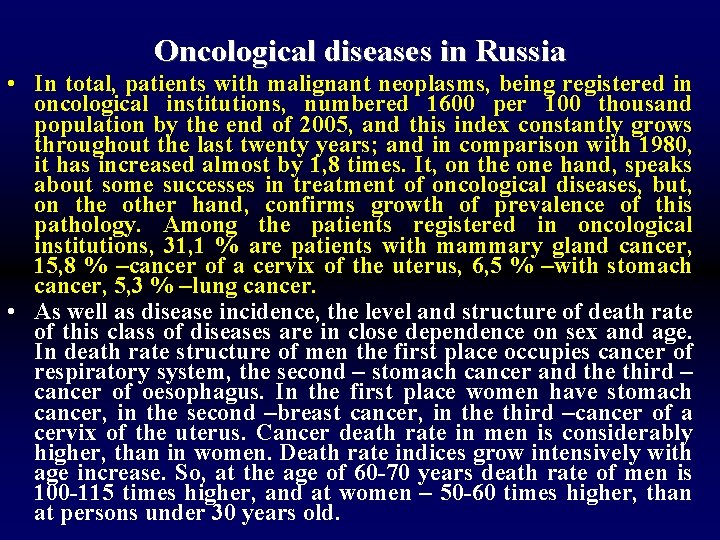 Oncological diseases in Russia

• In total, patients with malignant neoplasms, being registered in oncological institutions, numbered 1600 per 100 thousand population by the end of 2005, and this index constantly grows throughout the last twenty years; and in comparison with 1980, it has increased almost by 1,8 times. It, on the one hand, speaks about some successes in treatment of oncological diseases, but, on the other hand, confirms growth of prevalence of this pathology. Among the patients registered in oncological institutions, 31,1 % are patients with mammary gland cancer, 15,8 % –cancer of a cervix of the uterus, 6,5 % –with stomach cancer, 5,3 % –lung cancer.

• As well as disease incidence, the level and structure of death rate of this class of diseases are in close dependence on sex and age. In death rate structure of men the first place occupies cancer of respiratory system, the second – stomach cancer and the third – cancer of oesophagus. In the first place women have stomach cancer, in the second –breast cancer, in the third –cancer of a cervix of the uterus. Cancer death rate in men is considerably higher, than in women. Death rate indices grow intensively with age increase. So, at the age of 60-70 years death rate of men is 100-115 times higher, and at women – 50-60 times higher, than at persons under 30 years old.